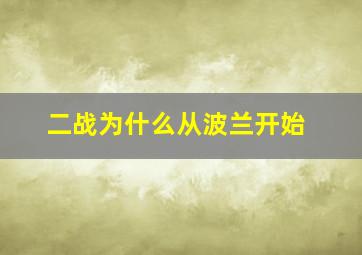 二战为什么从波兰开始